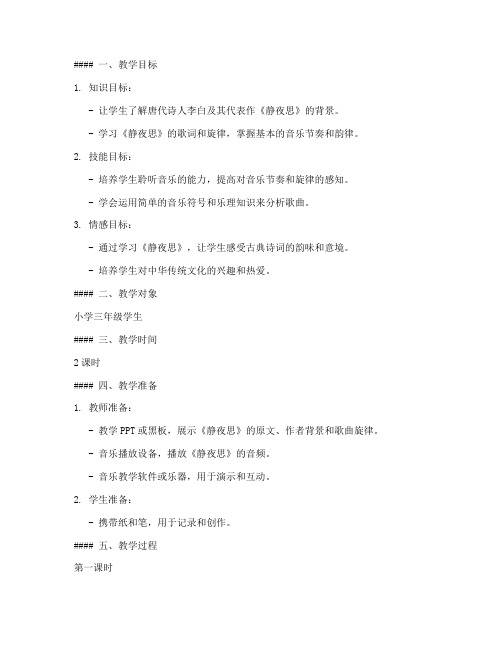 #### 一、教学目标

1. 知识目标：

- 让学生了解唐代诗人李白及其代表作《静夜思》的背景。

- 学习《静夜思》的歌词和旋律，掌握基本的音乐节奏和韵律。

2. 技能目标：

- 培养学生聆听音乐的能力，提高对音乐节奏和旋律的感知。

- 学会运用简单的音乐符号和乐理知识来分析歌曲。

3. 情感目标：

- 通过学习《静夜思》，让学生感受古典诗词的韵味和意境。

- 培养学生对中华传统文化的兴趣和热爱。

#### 二、教学对象

小学三年级学生

#### 三、教学时间

2 课时

#### 四、教学准备

1. 教师准备：

- 教学 PPT 或黑板，展示《静夜思》的原文、作者背景和歌曲旋律。

- 音乐播放设备，播放《静夜思》的音频。

- 音乐教学软件或乐器，用于演示和互动。

2. 学生准备：

- 携带纸和笔，用于记录和创作。

#### 五、教学过程

第一课时